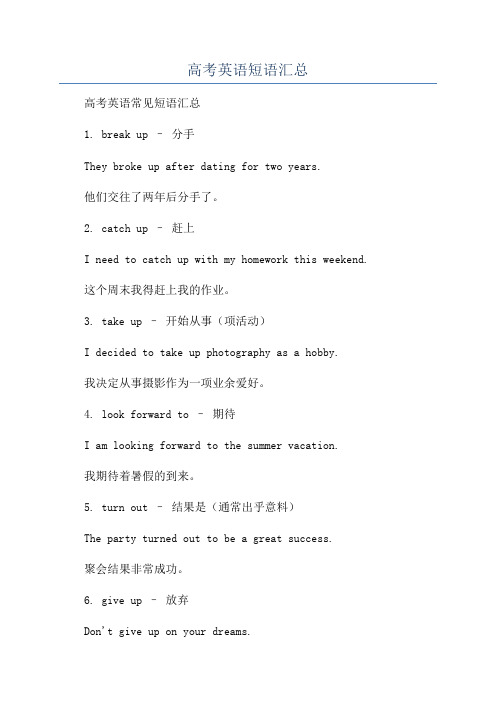 高考英语短语汇总

高考英语常见短语汇总

1. break up – 分手

They broke up after dating for two years.

他们交往了两年后分手了。

2. catch up – 赶上

I need to catch up with my homework this weekend.

这个周末我得赶上我的作业。

3. take up – 开始从事（项活动）

I decided to take up photography as a hobby.

我决定从事摄影作为一项业余爱好。

4. look forward to – 期待

I am looking forward to the summer vacation.

我期待着暑假的到来。

5. turn out – 结果是（通常出乎意料）

The party turned out to be a great success.

聚会结果非常成功。

6. give up – 放弃

Don't give up on your dreams.